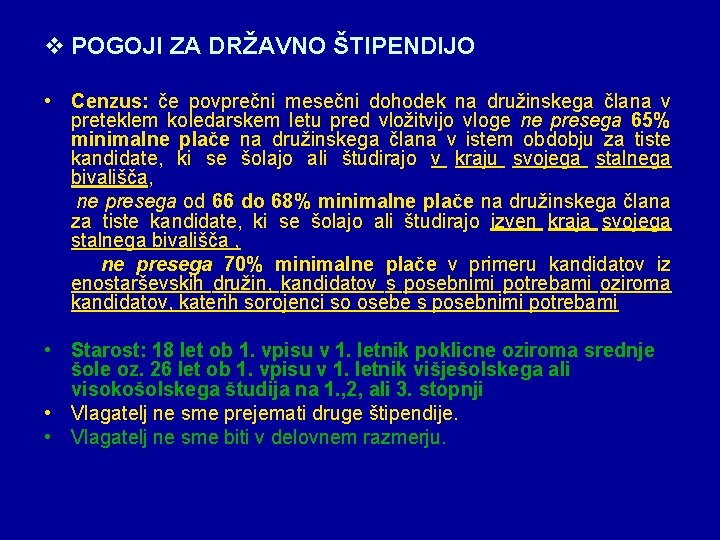 ❖ POGOJI ZA DRŽAVNO ŠTIPENDIJO

• Cenzus: če povprečni mesečni dohodek na družinskega člana v preteklem koledarskem letu pred vložitvijo vloge ne presega 65% minimalne plače na družinskega člana v istem obdobju za tiste kandidate, ki se šolajo ali študirajo v kraju svojega stalnega bivališča,

ne presega od 66 do 68% minimalne plače na družinskega člana za tiste kandidate, ki se šolajo ali študirajo izven kraja svojega stalnega bivališča ,

ne presega 70% minimalne plače v primeru kandidatov iz enostarševskih družin, kandidatov s posebnimi potrebami oziroma kandidatov, katerih sorojenci so osebe s posebnimi potrebami

• Starost: 18 let ob 1. vpisu v 1. letnik poklicne oziroma srednje šole oz. 26 let ob 1. vpisu v 1. letnik višješolskega ali visokošolskega študija na 1.,2, ali 3. stopnji

• Vlagatelj ne sme prejemati druge štipendije.

• Vlagatelj ne sme biti v delovnem razmerju.